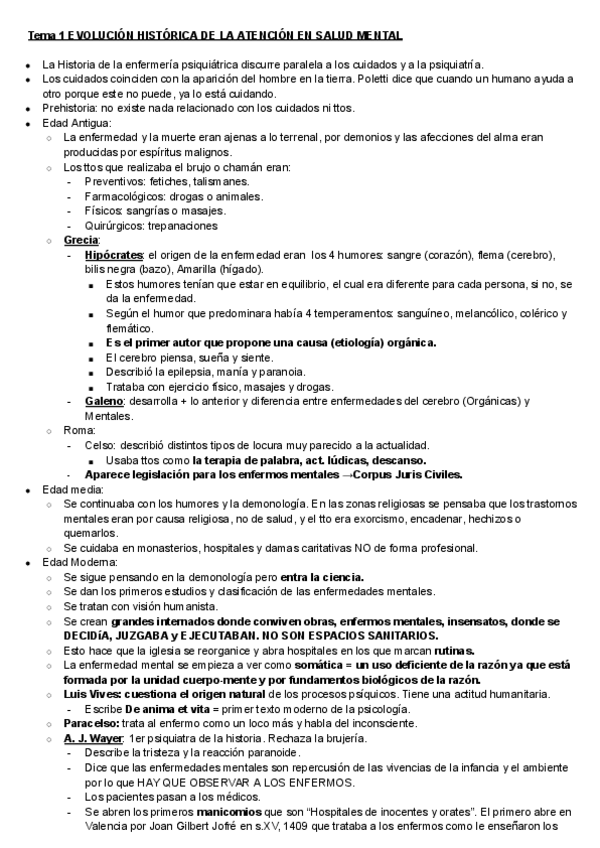 Tema 1 EVOLUCIÓN HISTÓRICA DE LA ATENCIÓN EN SALUD MENTAL

- La Historia de la enfermería psiquiátrica discurre paralela a los cuidados y a la psiquiatría.
- Los cuidados coinciden con la aparición del hombre en la tierra. Poletti dice que cuando un humano ayuda a otro porque este no puede, ya lo está cuidando.
- Prehistoria: no existe nada relacionado con los cuidados ni ttos.
- Edad Antigua:
  - La enfermedad y la muerte eran ajenas a lo terrenal, por demonios y las afecciones del alma eran producidas por espíritus malignos.
  - Los ttos que realizaba el brujo o chamán eran:
    - Preventivos: fetiches, talismanes.
    - Farmacológicos: drogas o animales.
    - Físicos: sangrías o masajes.
    - Quirúrgicos: trepanaciones
  - Grecia:
    - Hipócrates: el origen de la enfermedad eran los 4 humores: sangre (corazón), flema (cerebro), bilis negra (bazo), Amarilla (hígado).
      - Estos humores tenían que estar en equilibrio, el cual era diferente para cada persona, si no, se da la enfermedad.
      - Según el humor que predominara había 4 temperamentos: sanguíneo, melancólico, colérico y flemático.
      - Es el primer autor que propone una causa (etiología) orgánica.
      - El cerebro piensa, sueña y siente.
      - Describió la epilepsia, manía y paranoia.
      - Trataba con ejercicio físico, masajes y drogas.
    - Galeno: desarrolla + lo anterior y diferencia entre enfermedades del cerebro (Orgánicas) y Mentales.
  - Roma:
    - Celso: describió distintos tipos de locura muy parecido a la actualidad.
      - Usaba ttos como la terapia de palabra, act. lúdicas, descanso.
    - Aparece legislación para los enfermos mentales →Corpus Juris Civiles.
- Edad media:
  - Se continuaba con los humores y la demonología. En las zonas religiosas se pensaba que los trastornos mentales eran por causa religiosa, no de salud, y el tto era exorcismo, encadenar, hechizos o quemarlos.
  - Se cuidaba en monasterios, hospitales y damas caritativas NO de forma profesional.
- Edad Moderna:
  - Se sigue pensando en la demonología pero entra la ciencia.
  - Se dan los primeros estudios y clasificación de las enfermedades mentales.
  - Se tratan con visión humanista.
  - Se crean grandes internados donde conviven obras, enfermos mentales, insensatos, donde se DECIDÍA, JUZGABA y EJECUTABAN. NO SON ESPACIOS SANITARIOS.
  - Esto hace que la iglesia se reorganice y abra hospitales en los que marcan rutinas.
  - La enfermedad mental se empieza a ver como somática = un uso deficiente de la razón ya que está formada por la unidad cuerpo-mente y por fundamentos biológicos de la razón.
  - Luis Vives: cuestiona el origen natural de los procesos psíquicos. Tiene una actitud humanitaria.
    - Escribe De anima et vita = primer texto moderno de la psicología.
  - Paracelso: trata al enfermo como un loco más y habla del inconsciente.
  - A. J. Wayer: 1er psiquiatra de la historia. Rechaza la brujería.
    - Describe la tristeza y la reacción paranoide.
    - Dice que las enfermedades mentales son repercusión de las vivencias de la infancia y el ambiente por lo que HAY QUE OBSERVAR A LOS ENFERMOS.
    - Los pacientes pasan a los médicos.
    - Se abren los primeros manicomios que son "Hospitales de inocentes y orates". El primero abre en Valencia por Joan Gilbert Jofré en s.XV, 1409 que trataba a los enfermos como le enseñaron los